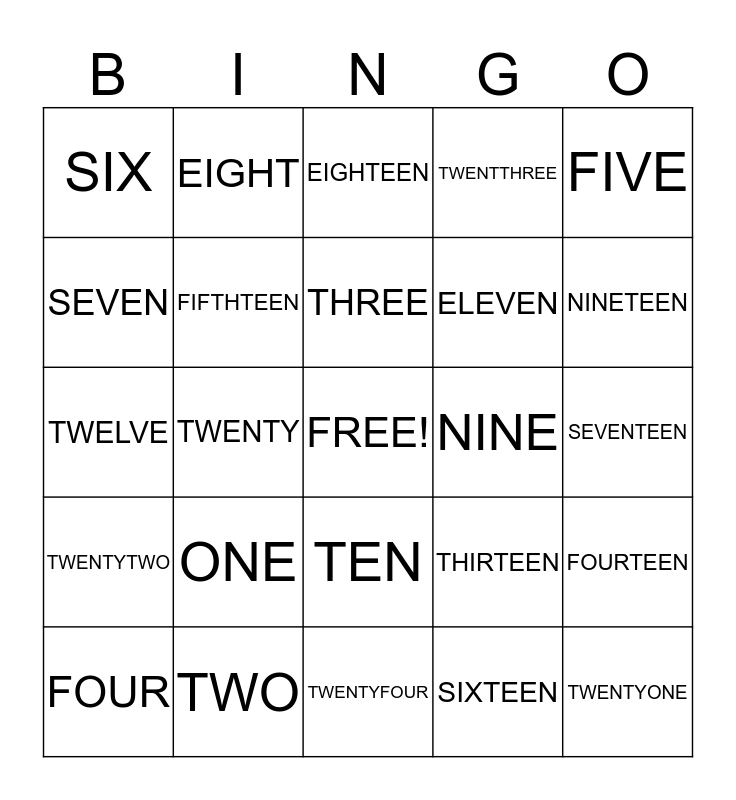 | B | I | N | G | O |
|---|---|---|---|---|
| SIX | EIGHT | EIGHTEEN | TWENTTHREE | FIVE |
| SEVEN | FIFTHTEEN | THREE | ELEVEN | NINETEEN |
| TWELVE | TWENTY | FREE! | NINE | SEVENTEEN |
| TWENTYTWO | ONE | TEN | THIRTEEN | FOURTEEN |
| FOUR | TWO | TWENTYFOUR | SIXTEEN | TWENTYONE |